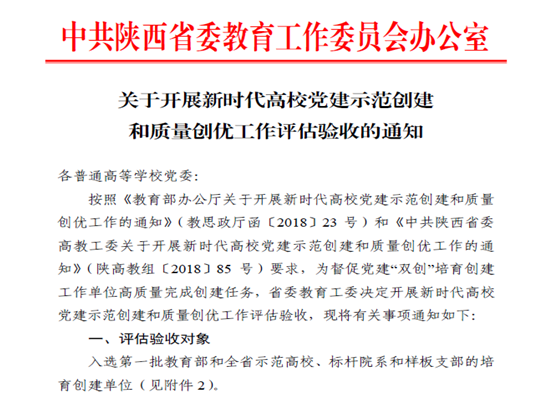 中共陕西省委教育工作委员会办公室

关于开展新时代高校党建示范创建
和质量创优工作评估验收的通知

各普通高等学校党委:

按照《教育部办公厅关于开展新时代高校党建示范创建和质量创优工作的通知》(教思政厅函〔2018〕23号)和《中共陕西省委高教工委关于开展新时代高校党建示范创建和质量创优工作的通知》(陕高教组〔2018〕85号)要求,为督促党建“双创”培育创建工作单位高质量完成创建任务,省委教育工委决定开展新时代高校党建示范创建和质量创优工作评估验收,现将有关事项通知如下:

一、评估验收对象

入选第一批教育部和全省示范高校、标杆院系和样板支部的培育创建单位(见附件2)。